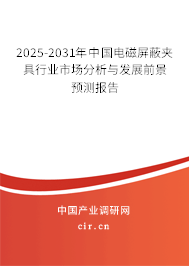 2025-2031年中国电磁屏蔽夹具行业市场分析与发展前景预测报告

中国产业调研网

cir.cn